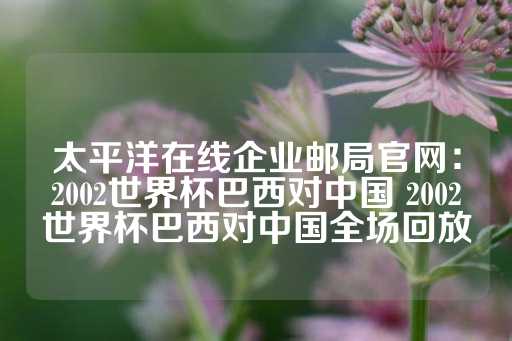 太平洋在线企业邮局官网：2002世界杯巴西对中国 2002世界杯巴西对中国全场回放